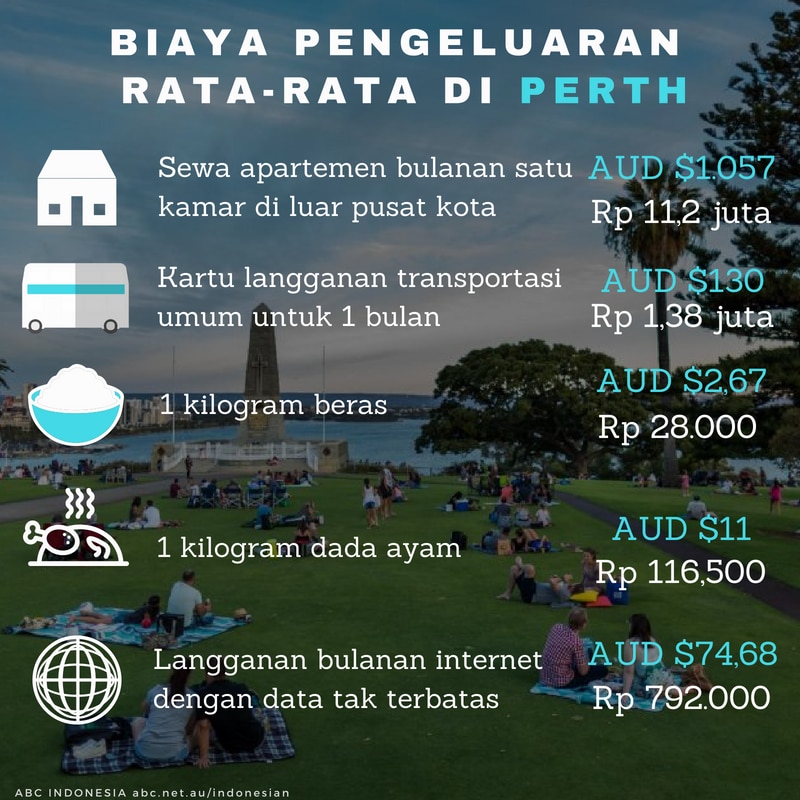 BIAYA PENGELUARAN RATA-RATA DI PERTH

Sewa apartemen bulanan satu kamar di luar pusat kota
AUD $1.057
Rp 11,2 juta

Kartu langganan transportasi umum untuk 1 bulan
AUD $130
Rp 1,38 juta

1 kilogram beras
AUD $2,67
Rp 28.000

1 kilogram dada ayam
AUD $11
Rp 116,500

Langganan bulanan internet dengan data tak terbatas
AUD $74,68
Rp 792.000

ABC INDONESIA abc.net.au/indonesian